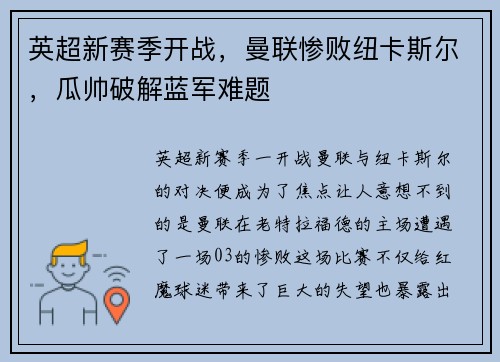 英超新赛季开战，曼联惨败纽卡斯尔，瓜帅破解蓝军难题

英超新赛季一开战曼联与纽卡斯尔的对决便成为了焦点让人意想不到的是曼联在老特拉福德的主场遭遇了一场03的惨败这场比赛不仅给红魔球迷带来了巨大的失望也暴露出